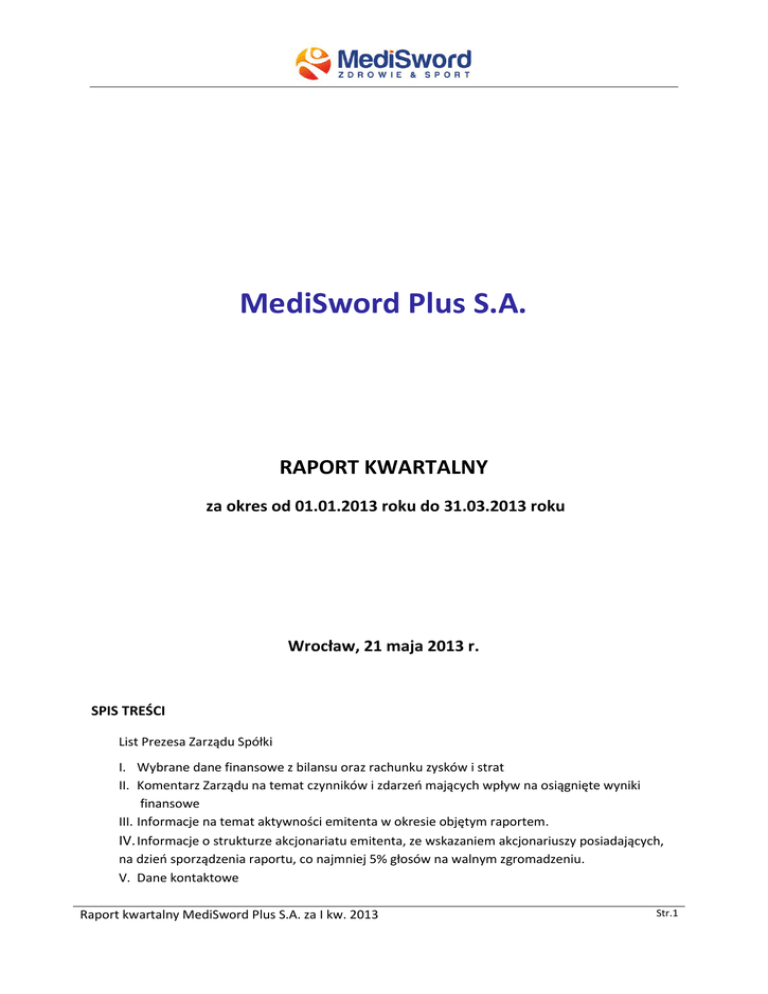 MediSword
ZDROWIE & SPORT

MediSword Plus S.A.

RAPORT KWARTALNY

za okres od 01.01.2013 roku do 31.03.2013 roku

Wrocław, 21 maja 2013 r.

SPIS TREŚCI

List Prezesa Zarządu Spółki

I. Wybrane dane finansowe z bilansu oraz rachunku zysków i strat
II. Komentarz Zarządu na temat czynników i zdarzeń mających wpływ na osiągnięte wyniki finansowe
III. Informacje na temat aktywności emitenta w okresie objętym raportem.
IV. Informacje o strukturze akcjonariatu emitenta, ze wskazaniem akcjonariuszy posiadających, na dzień sporządzenia raportu, co najmniej 5% głosów na walnym zgromadzeniu.
V. Dane kontaktowe

Raport kwartalny MediSword Plus S.A. za I kw. 2013

Str.1